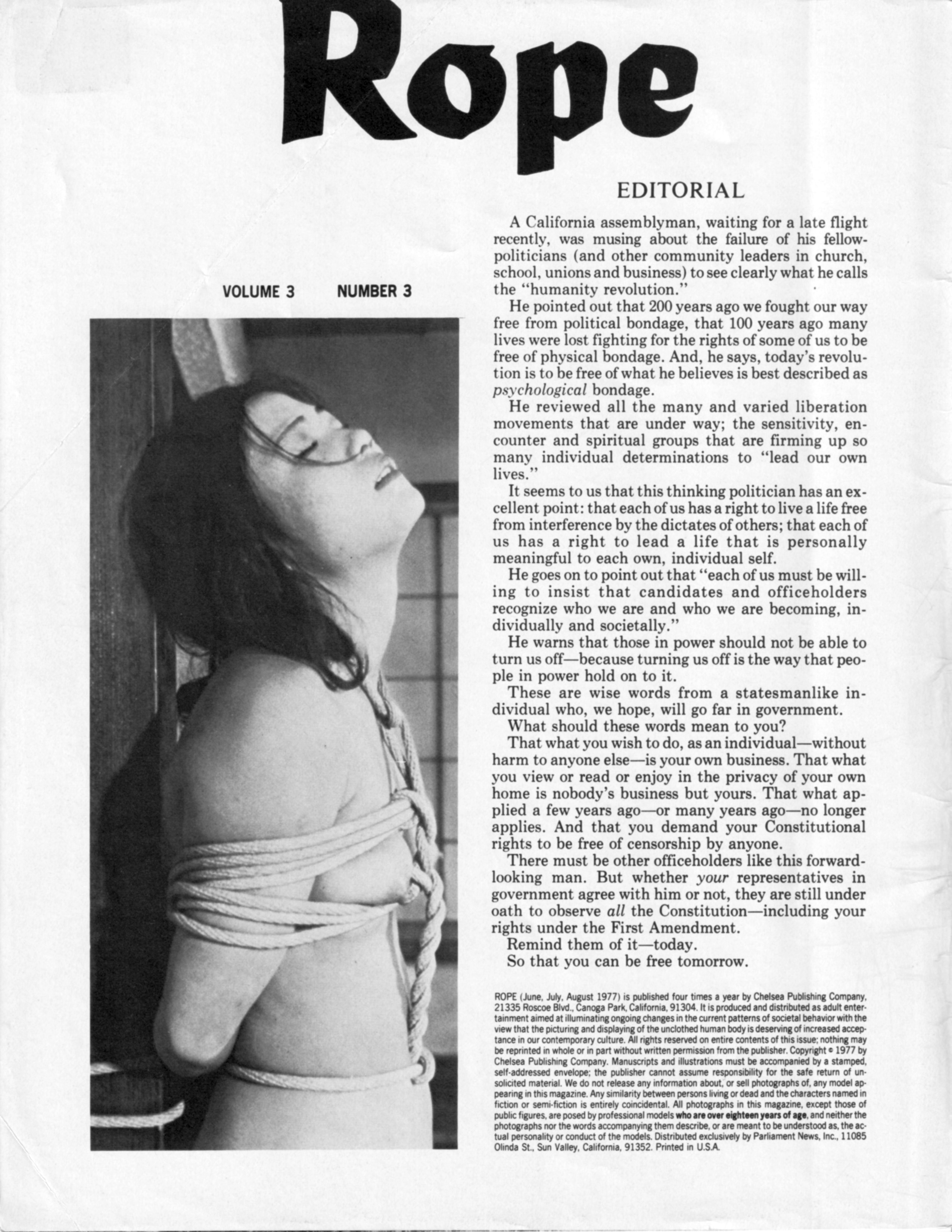 Rope

VOLUME 3 NUMBER 3

EDITORIAL

A California assemblyman, waiting for a late flight recently, was musing about the failure of his fellow-politicians (and other community leaders in church, school, unions and business) to see clearly what he calls the "humanity revolution."

He pointed out that 200 years ago we fought our way free from political bondage, that 100 years ago many lives were lost fighting for the rights of some of us to be free of physical bondage. And, he says, today's revolution is to be free of what he believes is best described as psychological bondage.

He reviewed all the many and varied liberation movements that are under way; the sensitivity, encounter and spiritual groups that are firming up so many individual determinations to "lead our own lives."

It seems to us that this thinking politician has an excellent point: that each of us has a right to live a life free from interference by the dictates of others; that each of us has a right to lead a life that is personally meaningful to each own, individual self.

He goes on to point out that "each of us must be willing to insist that candidates and officeholders recognize who we are and who we are becoming, individually and societally."

He warns that those in power should not be able to turn us off—because turning us off is the way that people in power hold on to it.

These are wise words from a statesmanlike individual who, we hope, will go far in government.

What should these words mean to you?

That what you wish to do, as an individual—without harm to anyone else—is your own business. That what you view or read or enjoy in the privacy of your own home is nobody's business but yours. That what applied a few years ago—or many years ago—no longer applies. And that you demand your Constitutional rights to be free of censorship by anyone.

There must be other officeholders like this forward-looking man. But whether your representatives in government agree with him or not, they are still under oath to observe all the Constitution—including your rights under the First Amendment.

Remind them of it—today.

So that you can be free tomorrow.

ROPE (June, July, August 1977) is published four times a year by Chelsea Publishing Company, 21335 Roscoe Blvd., Canoga Park, California, 91304. It is produced and distributed as adult entertainment aimed at illuminating ongoing changes in the current patterns of societal behavior with the view that the picturing and displaying of the unclothed human body is deserving of increased acceptance in our contemporary culture. All rights reserved on entire contents of this issue; nothing may be reprinted in whole or in part without written permission from the publisher. Copyright © 1977 by Chelsea Publishing Company. Manuscripts and illustrations must be accompanied by a stamped, self-addressed envelope; the publisher cannot assume responsibility for the safe return of unsolicited material. We do not release any information about, or sell photographs of, any model appearing in this magazine. Any similarity between persons living or dead and the characters named in fiction or semi-fiction is entirely coincidental. All photographs in this magazine, except those of public figures, are posed by professional models who are over eighteen years of age, and neither the photographs nor the words accompanying them describe, or are meant to be understood as, the actual personality or conduct of the models. Distributed exclusively by Parliament News, Inc., 11085 Olinda St., Sun Valley, California, 91352. Printed in U.S.A.